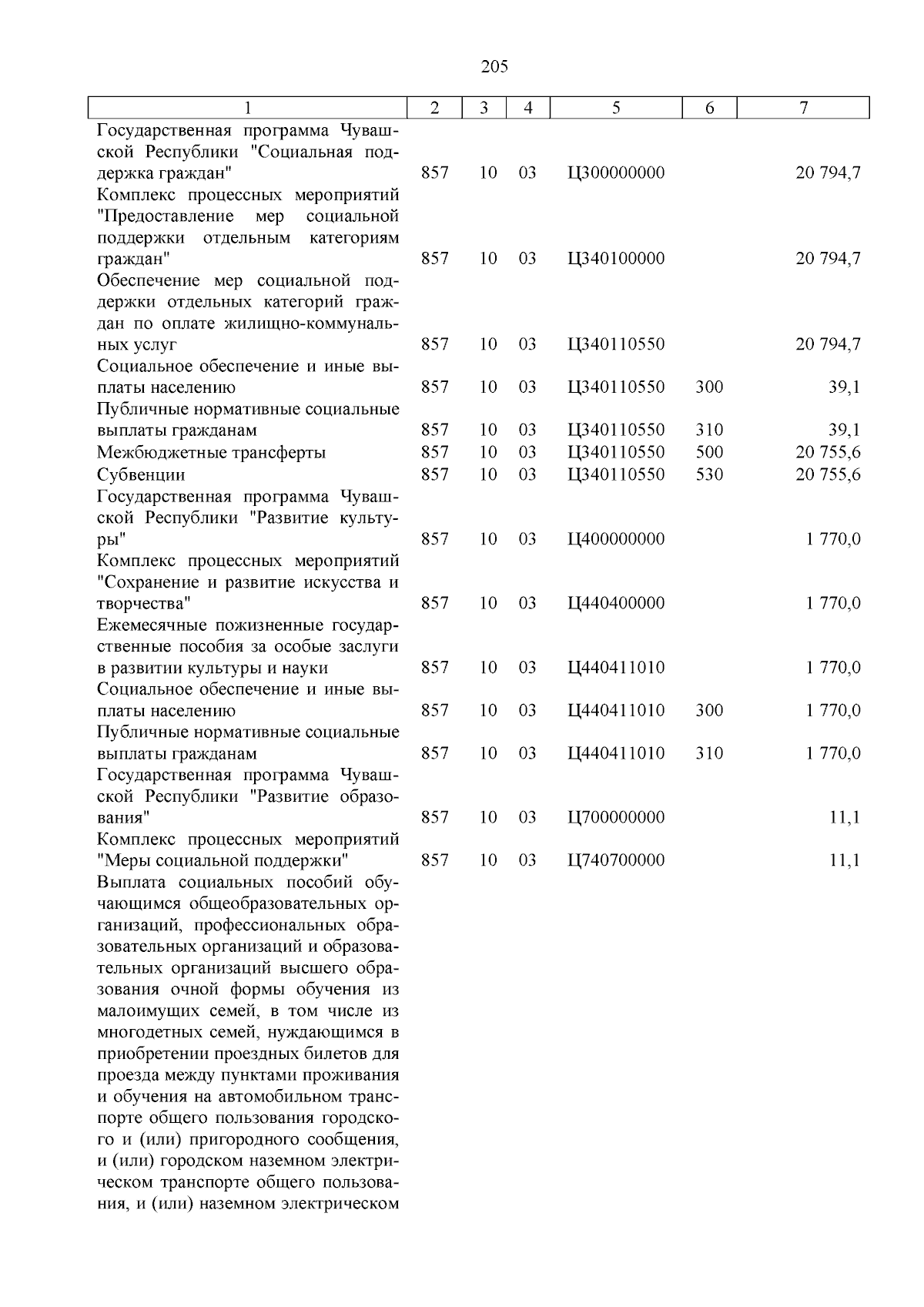 205

| 1 | 2 | 3 | 4 | 5 | 6 | 7 |
|---|---|---|---|---|---|---|
| Государственная программа Чувашской Республики "Социальная поддержка граждан" | 857 | 10 | 03 | Ц300000000 | | 20 794,7 |
| Комплекс процессных мероприятий "Предоставление мер социальной поддержки отдельным категориям граждан" | 857 | 10 | 03 | Ц340100000 | | 20 794,7 |
| Обеспечение мер социальной поддержки отдельных категорий граждан по оплате жилищно-коммунальных услуг | 857 | 10 | 03 | Ц340110550 | | 20 794,7 |
| Социальное обеспечение и иные выплаты населению | 857 | 10 | 03 | Ц340110550 | 300 | 39,1 |
| Публичные нормативные социальные выплаты гражданам | 857 | 10 | 03 | Ц340110550 | 310 | 39,1 |
| Межбюджетные трансферты | 857 | 10 | 03 | Ц340110550 | 500 | 20 755,6 |
| Субвенции | 857 | 10 | 03 | Ц340110550 | 530 | 20 755,6 |
| Государственная программа Чувашской Республики "Развитие культуры" | 857 | 10 | 03 | Ц400000000 | | 1 770,0 |
| Комплекс процессных мероприятий "Сохранение и развитие искусства и творчества" | 857 | 10 | 03 | Ц440400000 | | 1 770,0 |
| Ежемесячные пожизненные государственные пособия за особые заслуги в развитии культуры и науки | 857 | 10 | 03 | Ц440411010 | | 1 770,0 |
| Социальное обеспечение и иные выплаты населению | 857 | 10 | 03 | Ц440411010 | 300 | 1 770,0 |
| Публичные нормативные социальные выплаты гражданам | 857 | 10 | 03 | Ц440411010 | 310 | 1 770,0 |
| Государственная программа Чувашской Республики "Развитие образования" | 857 | 10 | 03 | Ц700000000 | | 11,1 |
| Комплекс процессных мероприятий "Меры социальной поддержки" | 857 | 10 | 03 | Ц740700000 | | 11,1 |
| Выплата социальных пособий обучающимся общеобразовательных организаций, профессиональных образовательных организаций и образовательных организаций высшего образования очной формы обучения из малоимущих семей, в том числе из многодетных семей, нуждающимся в приобретении проездных билетов для проезда между пунктами проживания и обучения на автомобильном транспорте общего пользования городского и (или) пригородного сообщения, и (или) городском наземном электрическом транспорте общего пользования, и (или) наземном электрическом | | | | | | |